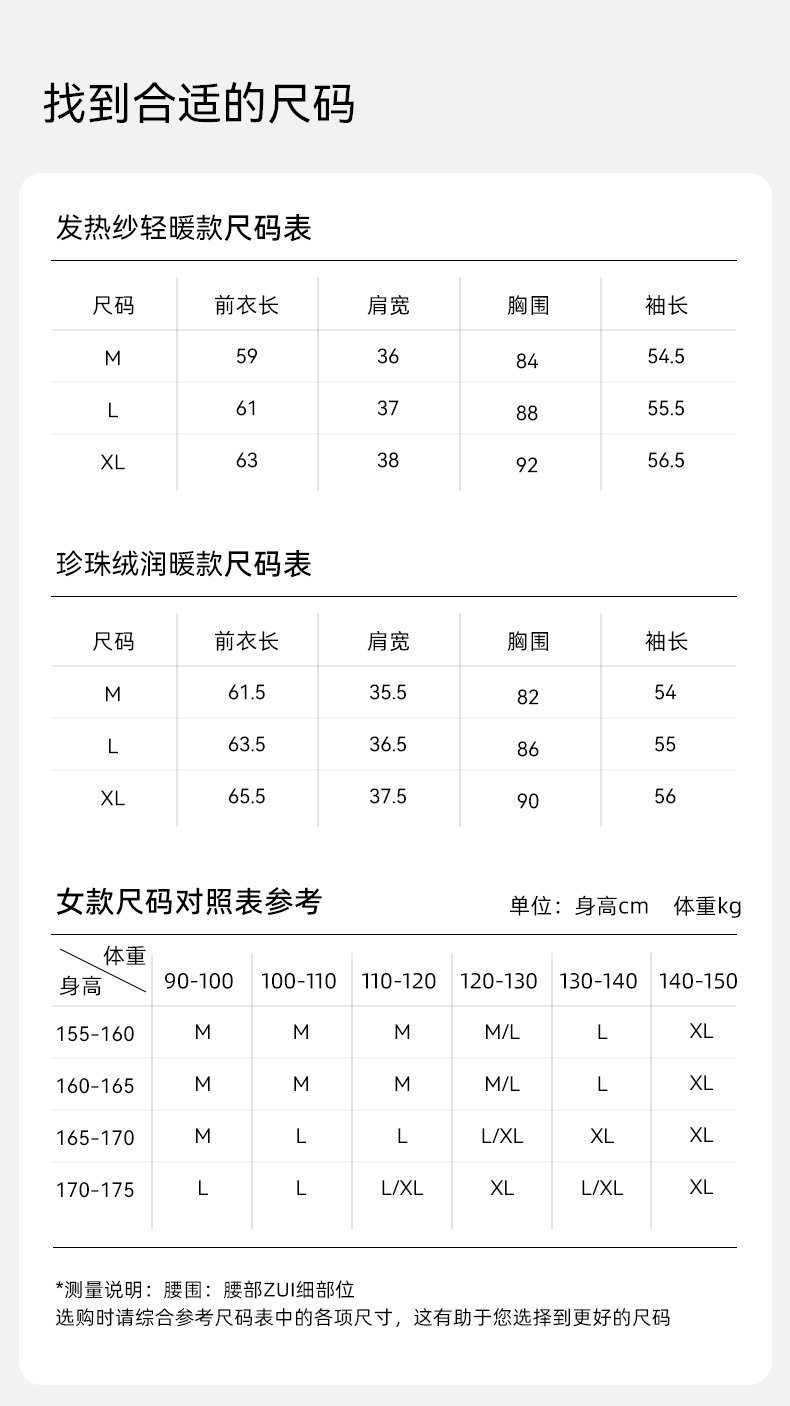 找到合适的尺码

发热纱轻暖款尺码表

| 尺码 | 前衣长 | 肩宽 | 胸围 | 袖长 |
|---|---|---|---|---|
| M | 59 | 36 | 84 | 54.5 |
| L | 61 | 37 | 88 | 55.5 |
| XL | 63 | 38 | 92 | 56.5 |

珍珠绒润暖款尺码表

| 尺码 | 前衣长 | 肩宽 | 胸围 | 袖长 |
|---|---|---|---|---|
| M | 61.5 | 35.5 | 82 | 54 |
| L | 63.5 | 36.5 | 86 | 55 |
| XL | 65.5 | 37.5 | 90 | 56 |

女款尺码对照表参考

单位：身高cm 体重kg

| 体重 身高 | 90-100 | 100-110 | 110-120 | 120-130 | 130-140 | 140-150 |
|---|---|---|---|---|---|---|
| 155-160 | M | M | M | M/L | L | XL |
| 160-165 | M | M | M | M/L | L | XL |
| 165-170 | M | L | L | L/XL | XL | XL |
| 170-175 | L | L | L/XL | XL | L/XL | XL |

*测量说明：腰围：腰部ZUI细部位
选购时请综合参考尺码表中的各项尺寸，这有助于您选择到更好的尺码